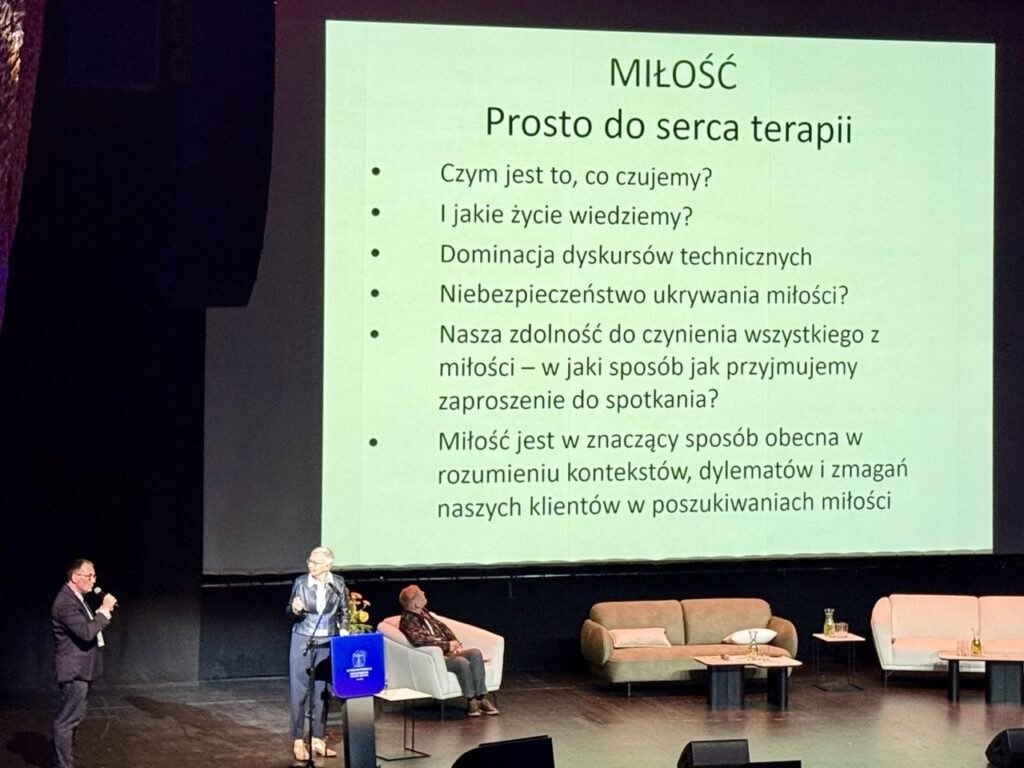 MIŁOŚĆ
Prosto do serca terapii

• Czym jest to, co czujemy?
• I jakie życie wiedziemy?
• Dominacja dyskursów technicznych
• Niebezpieczeństwo ukrywania miłości?
• Nasza zdolność do czynienia wszystkiego z miłości – w jaki sposób jak przyjmujemy zaproszenie do spotkania?
• Miłość jest w znaczący sposób obecna w rozumieniu kontekstów, dylematów i zmagań naszych klientów w poszukiwaniach miłości